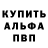 КУПИТЬ
АЛЬФА
ПВП